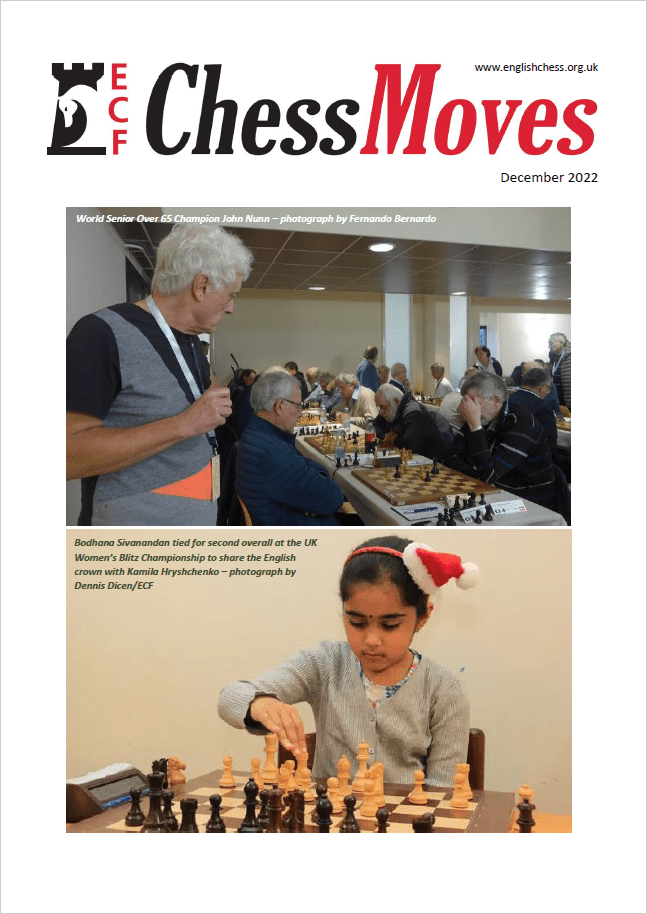 ECF ChessMoves

www.englishchess.org.uk

December 2022

World Senior Over 65 Champion John Nunn – photograph by Fernando Bernardo

Bodhana Sivanandan tied for second overall at the UK Women's Blitz Championship to share the English crown with Kamila Hryshchenko – photograph by Dennis Dicen/ECF